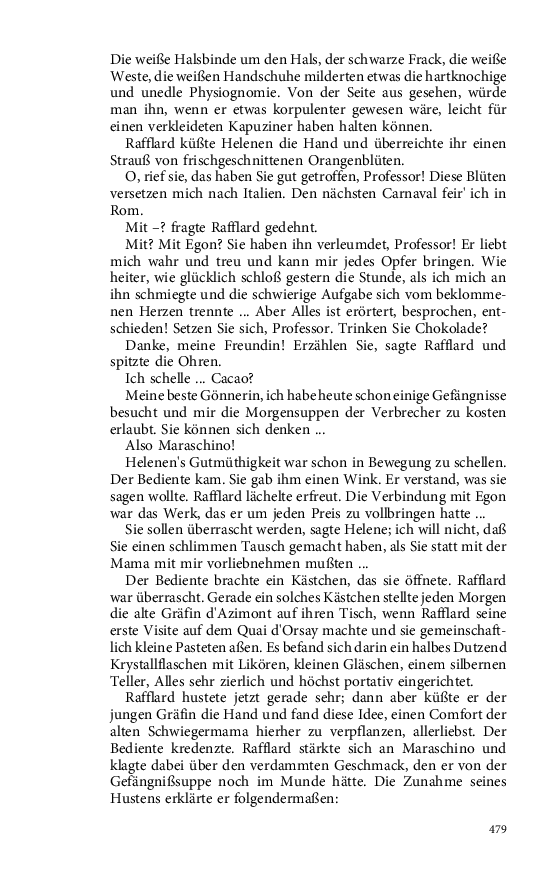 Die weiße Halsbinde um den Hals, der schwarze Frack, die weiße Weste, die weißen Handschuhe milderten etwas die hartknochige und unedle Physiognomie. Von der Seite aus gesehen, würde man ihn, wenn er etwas korpulenter gewesen wäre, leicht für einen verkleideten Kapuziner haben halten können.

Rafflard küßte Helenen die Hand und überreichte ihr einen Strauß von frischgeschnittenen Orangenblüten.

O, rief sie, das haben Sie gut getroffen, Professor! Diese Blüten versetzen mich nach Italien. Den nächsten Carnaval feir' ich in Rom.

Mit –? fragte Rafflard gedehnt.

Mit? Mit Egon? Sie haben ihn verleumdet, Professor! Er liebt mich wahr und treu und kann mir jedes Opfer bringen. Wie heiter, wie glücklich schloß gestern die Stunde, als ich mich an ihn schmiegte und die schwierige Aufgabe sich vom beklommenen Herzen trennte ... Aber Alles ist erörtert, besprochen, entschieden! Setzen Sie sich, Professor. Trinken Sie Chokolade?

Danke, meine Freundin! Erzählen Sie, sagte Rafflard und spitzte die Ohren.

Ich schelle ... Cacao?

Meine beste Gönnerin, ich habe heute schon einige Gefängnisse besucht und mir die Morgensuppen der Verbrecher zu kosten erlaubt. Sie können sich denken ...

Also Maraschino!

Helenen's Gutmüthigkeit war schon in Bewegung zu schellen. Der Bediente kam. Sie gab ihm einen Wink. Er verstand, was sie sagen wollte. Rafflard lächelte erfreut. Die Verbindung mit Egon war das Werk, das er um jeden Preis zu vollbringen hatte ...

Sie sollen überrascht werden, sagte Helene; ich will nicht, daß Sie einen schlimmen Tausch gemacht haben, als Sie statt mit der Mama mit mir vorliebnehmen mußten ...

Der Bediente brachte ein Kästchen, das sie öffnete. Rafflard war überrascht. Gerade ein solches Kästchen stellte jeden Morgen die alte Gräfin d'Azimont auf ihren Tisch, wenn Rafflard seine erste Visite auf dem Quai d'Orsay machte und sie gemeinschaftlich kleine Pasteten aßen. Es befand sich darin ein halbes Dutzend Krystallflaschen mit Likören, kleinen Gläschen, einem silbernen Teller, Alles sehr zierlich und höchst portativ eingerichtet.

Rafflard hustete jetzt gerade sehr; dann aber küßte er der jungen Gräfin die Hand und fand diese Idee, einen Comfort der alten Schwiegermama hierher zu verpflanzen, allerliebst. Der Bediente kredenzte. Rafflard stärkte sich an Maraschino und klagte dabei über den verdammten Geschmack, den er von der Gefängnißsuppe noch im Munde hätte. Die Zunahme seines Hustens erklärte er folgendermaßen:

479